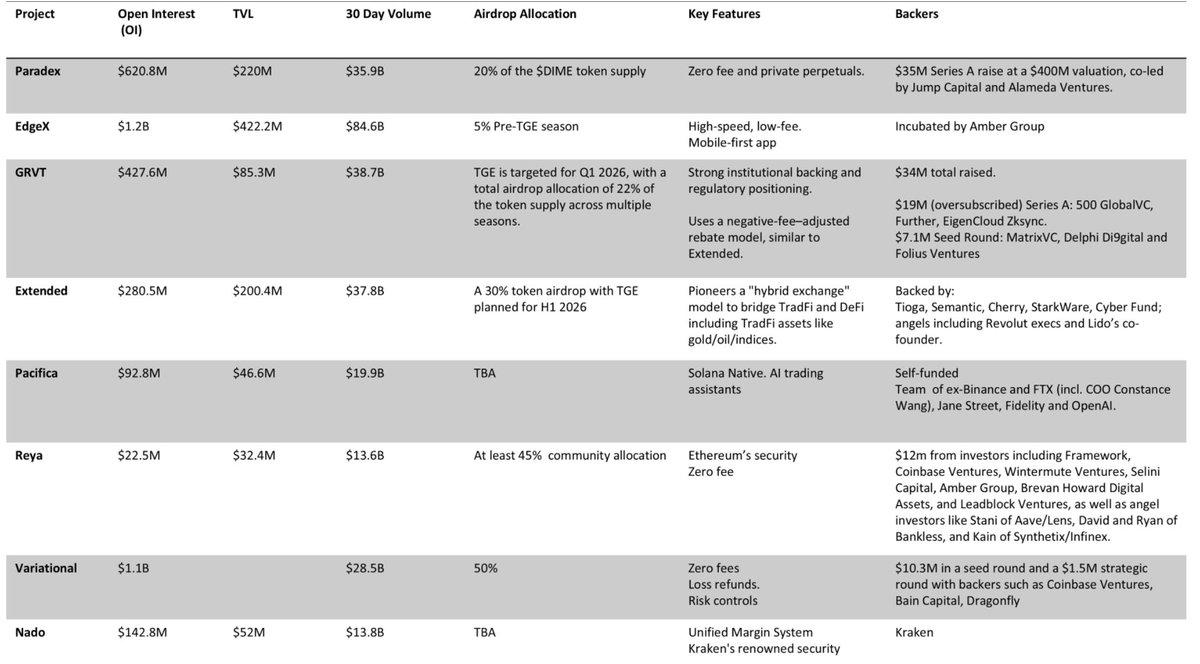 | Project | Open Interest (OI) | TVL | 30 Day Volume | Airdrop Allocation | Key Features | Backers |
|---|---|---|---|---|---|---|
| Paradex | \$620.8M | \$220M | \$35.9B | 20% of the \$DIME token supply | Zero fee and private perpetuals. | \$35M Series A raise at a \$400M valuation, co-led by Jump Capital and Alameda Ventures. |
| EdgeX | \$1.2B | \$422.2M | \$84.6B | 5% Pre-TGE season | High-speed, low-fee. Mobile-first app | Incubated by Amber Group |
| GRVT | \$427.6M | \$85.3M | \$38.7B | TGE is targeted for Q1 2026, with a total airdrop allocation of 22% of the token supply across multiple seasons. | Strong institutional backing and regulatory positioning. Uses a negative-fee–adjusted rebate model, similar to Extended. | \$34M total raised. \$19M (oversubscribed) Series A: 500 GlobalVC, Further, EigenCloud Zksync. \$7.1M Seed Round: MatrixVC, Delphi Di9gital and Folius Ventures |
| Extended | \$280.5M | \$200.4M | \$37.8B | A 30% token airdrop with TGE planned for H1 2026 | Pioneers a "hybrid exchange" model to bridge TradFi and DeFi including TradFi assets like gold/oil/indices. | Backed by: Tioga, Semantic, Cherry, StarkWare, Cyber Fund; angels including Revolut execs and Lido's co-founder. |
| Pacifica | \$92.8M | \$46.6M | \$19.9B | TBA | Solana Native. AI trading assistants | Self-funded Team of ex-Binance and FTX (incl. COO Constance Wang), Jane Street, Fidelity and OpenAI. |
| Reya | \$22.5M | \$32.4M | \$13.6B | At least 45% community allocation | Ethereum's security Zero fee | \$12m from investors including Framework, Coinbase Ventures, Wintermute Ventures, Selini Capital, Amber Group, Brevan Howard Digital Assets, and Leadblock Ventures, as well as angel investors like Stani of Aave/Lens, David and Ryan of Bankless, and Kain of Synthetix/Infinex. |
| Variational | \$1.1B | | \$28.5B | 50% | Zero fees Loss refunds. Risk controls | \$10.3M in a seed round and a \$1.5M strategic round with backers such as Coinbase Ventures, Bain Capital, Dragonfly |
| Nado | \$142.8M | \$52M | \$13.8B | TBA | Unified Margin System Kraken's renowned security | Kraken |